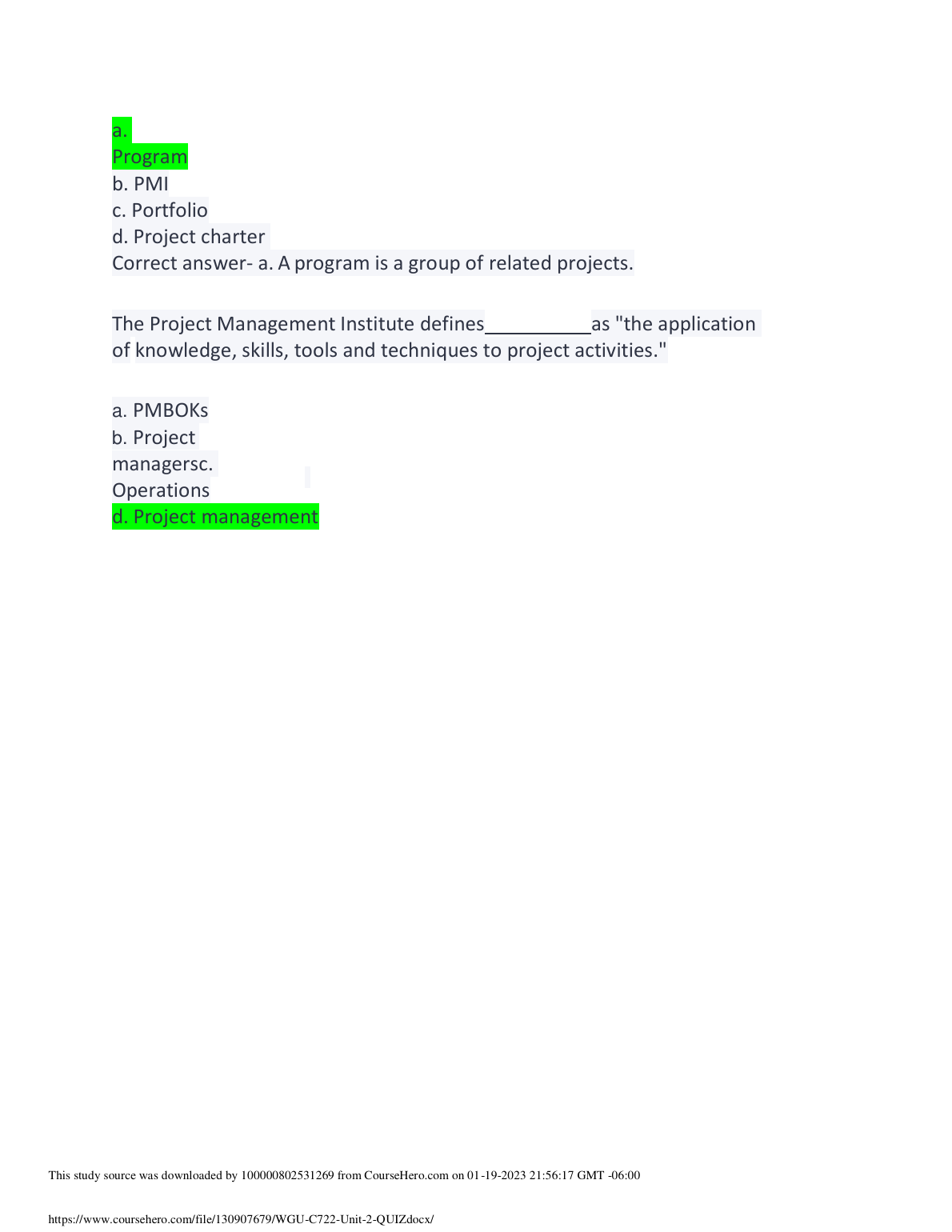 a.
Program
b. PMI
c. Portfolio
d. Project charter
Correct answer- a. A program is a group of related projects.

The Project Management Institute defines__________as "the application of knowledge, skills, tools and techniques to project activities."

a. PMBOKs
b. Project
managersc.
Operations
d. Project management

This study source was downloaded by 100000802531269 from CourseHero.com on 01-19-2023 21:56:17 GMT -06:00

https://www.coursehero.com/file/130907679/WGU-C722-Unit-2-QUIZdocx/